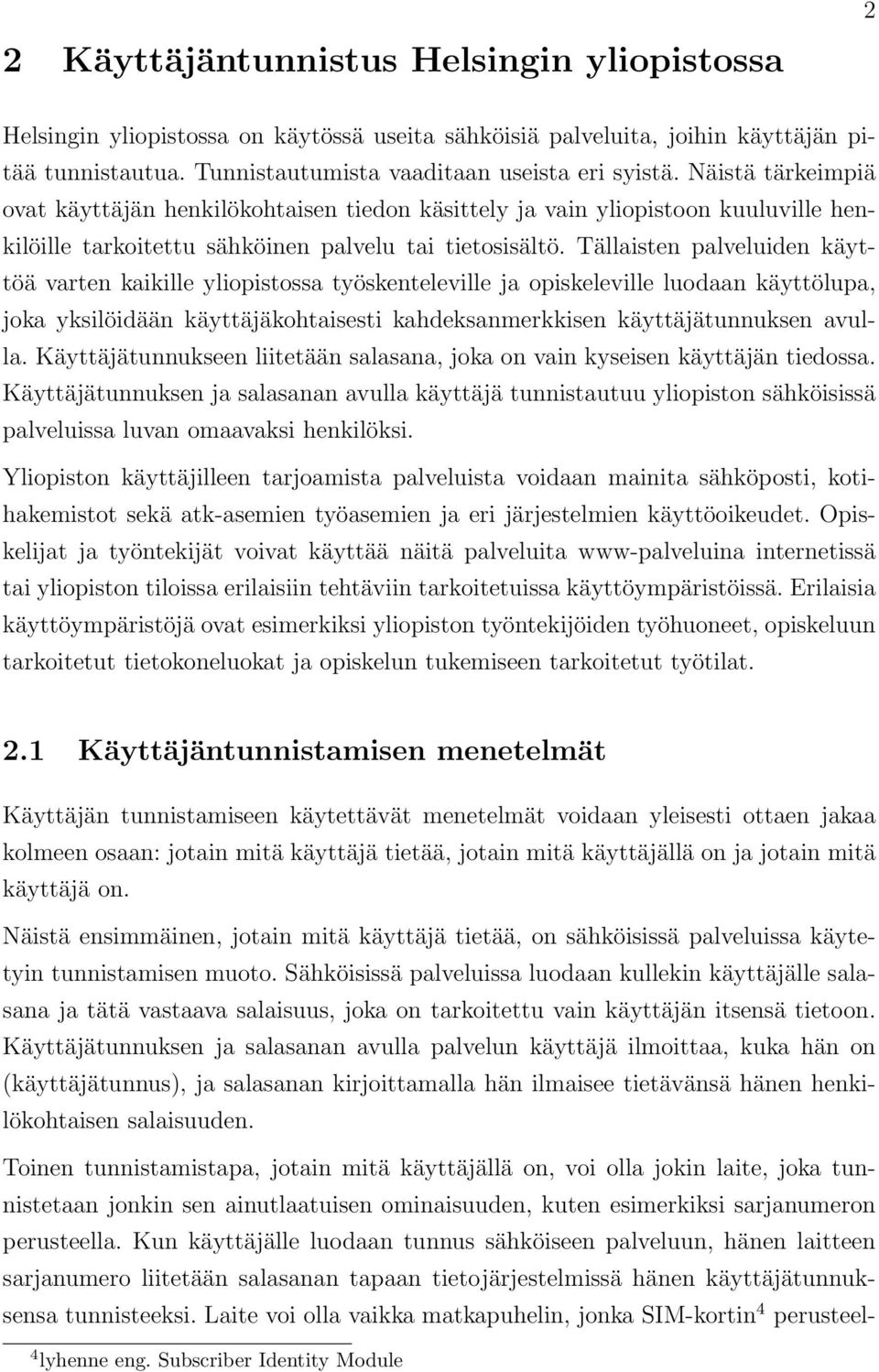 2

2 Käyttäjäntunnistus Helsingin yliopistossa

Helsingin yliopistossa on käytössä useita sähköisiä palveluita, joihin käyttäjän pitää tunnistautua. Tunnistautumista vaaditaan useista eri syistä. Näistä tärkeimpiä ovat käyttäjän henkilökohtaisen tiedon käsittely ja vain yliopistoon kuuluville henkilöille tarkoitettu sähköinen palvelu tai tietosisältö. Tällaisten palveluiden käyttöä varten kaikille yliopistossa työskenteleville ja opiskeleville luodaan käyttölupa, joka yksilöidään käyttäjäkohtaisesti kahdeksanmerkkisen käyttäjätunnuksen avulla. Käyttäjätunnukseen liitetään salasana, joka on vain kyseisen käyttäjän tiedossa. Käyttäjätunnuksen ja salasanan avulla käyttäjä tunnistautuu yliopiston sähköisissä palveluissa luvan omaavaksi henkilöksi.

Yliopiston käyttäjilleen tarjoamista palveluista voidaan mainita sähköposti, kotihakemistot sekä atk-asemien työasemien ja eri järjestelmien käyttöoikeudet. Opiskelijat ja työntekijät voivat käyttää näitä palveluita www-palveluina internetissä tai yliopiston tiloissa erilaisiin tehtäviin tarkoitetuissa käyttöympäristöissä. Erilaisia käyttöympäristöjä ovat esimerkiksi yliopiston työntekijöiden työhuoneet, opiskeluun tarkoitetut tietokoneluokat ja opiskelun tukemiseen tarkoitetut työtilat.

2.1 Käyttäjäntunnistamisen menetelmät

Käyttäjän tunnistamiseen käytettävät menetelmät voidaan yleisesti ottaen jakaa kolmeen osaan: jotain mitä käyttäjä tietää, jotain mitä käyttäjällä on ja jotain mitä käyttäjä on.

Näistä ensimmäinen, jotain mitä käyttäjä tietää, on sähköisissä palveluissa käytetyin tunnistamisen muoto. Sähköisissä palveluissa luodaan kullekin käyttäjälle salasana ja tätä vastaava salaisuus, joka on tarkoitettu vain käyttäjän itsensä tietoon. Käyttäjätunnuksen ja salasanan avulla palvelun käyttäjä ilmoittaa, kuka hän on (käyttäjätunnus), ja salasanan kirjoittamalla hän ilmaisee tietävänsä hänen henkilökohtaisen salaisuuden.

Toinen tunnistamistapa, jotain mitä käyttäjällä on, voi olla jokin laite, joka tunnistetaan jonkin sen ainutlaatuisen ominaisuuden, kuten esimerkiksi sarjanumeron perusteella. Kun käyttäjälle luodaan tunnus sähköiseen palveluun, hänen laitteen sarjanumero liitetään salasanan tapaan tietojärjestelmissä hänen käyttäjätunnuksensa tunnisteeksi. Laite voi olla vaikka matkapuhelin, jonka SIM-kortin$^4$ perusteel-

$^4$lyhenne eng. Subscriber Identity Module